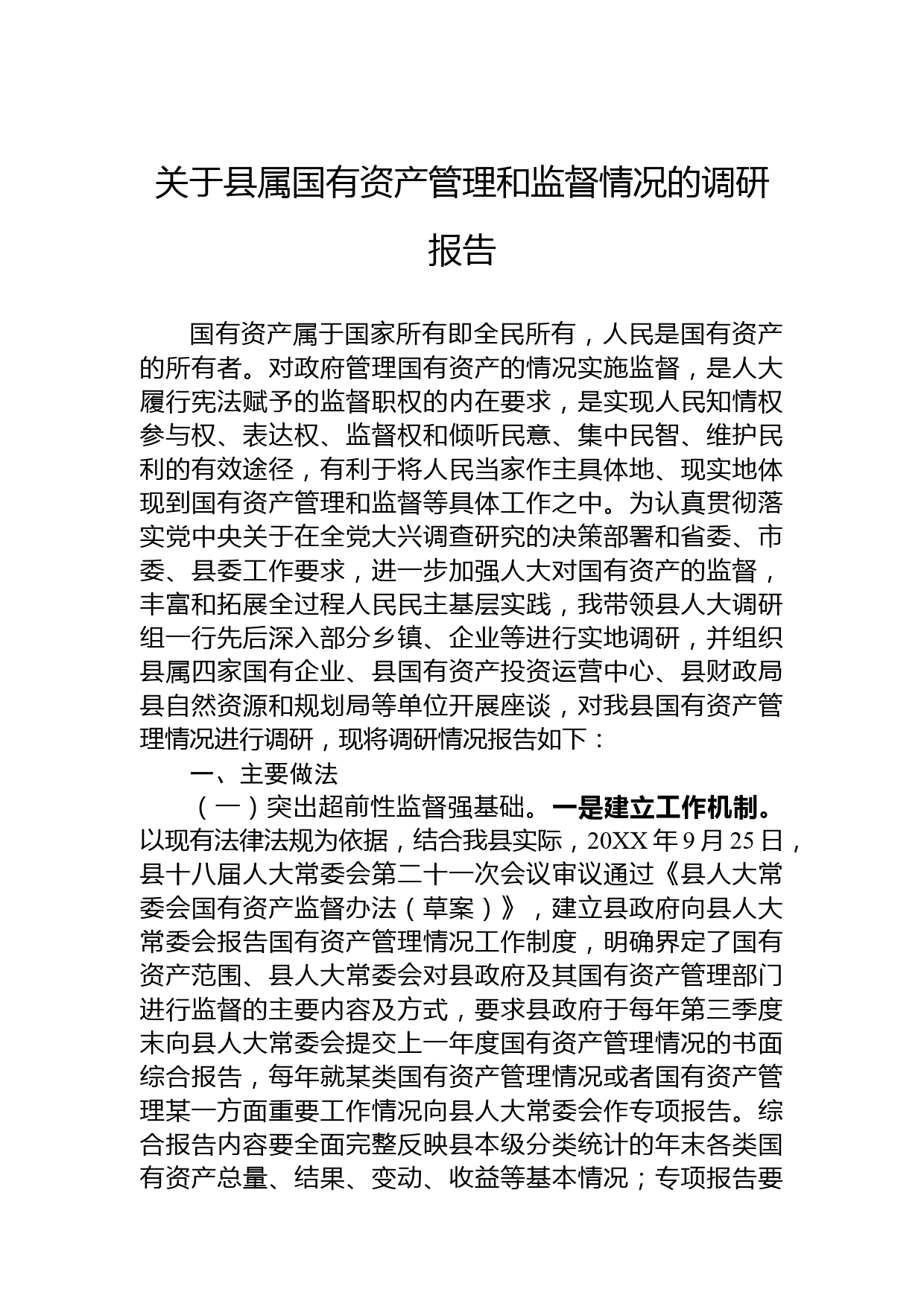 关于县属国有资产管理和监督情况的调研报告

国有资产属于国家所有即全民所有，人民是国有资产的所有者。对政府管理国有资产的情况实施监督，是人大履行宪法赋予的监督职权的内在要求，是实现人民知情权参与权、表达权、监督权和倾听民意、集中民智、维护民利的有效途径，有利于将人民当家作主具体地、现实地体现到国有资产管理和监督等具体工作之中。为认真贯彻落实党中央关于在全党大兴调查研究的决策部署和省委、市委、县委工作要求，进一步加强人大对国有资产的监督，丰富和拓展全过程人民民主基层实践，我带领县人大调研组一行先后深入部分乡镇、企业等进行实地调研，并组织县属四家国有企业、县国有资产投资运营中心、县财政局县自然资源和规划局等单位开展座谈，对我县国有资产管理情况进行调研，现将调研情况报告如下：

一、主要做法

（一）突出超前性监督强基础。一是建立工作机制。以现有法律法规为依据，结合我县实际，20XX 年 9 月 25 日，县十八届人大常委会第二十一次会议审议通过《县人大常委会国有资产监督办法（草案）》，建立县政府向县人大常委会报告国有资产管理情况工作制度，明确界定了国有资产范围、县人大常委会对县政府及其国有资产管理部门进行监督的主要内容及方式，要求县政府于每年第三季度末向县人大常委会提交上一年度国有资产管理情况的书面综合报告，每年就某类国有资产管理情况或者国有资产管理某一方面重要工作情况向县人大常委会作专项报告。综合报告内容要全面完整反映县本级分类统计的年末各类国有资产总量、结果、变动、收益等基本情况；专项报告要